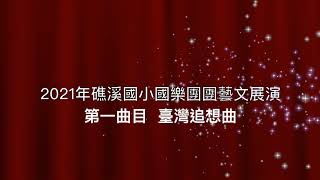 2021年礁溪國小國樂團團藝文展演
第一曲目 臺灣追想曲